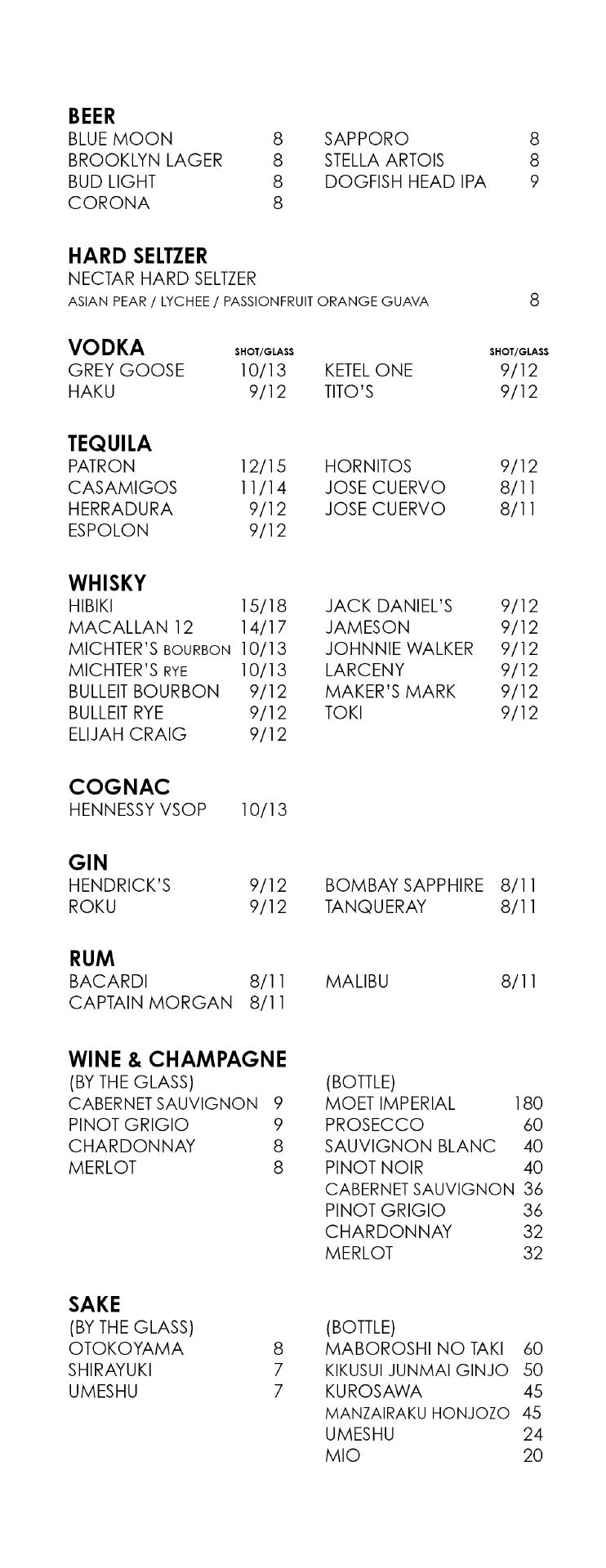 BEER
BLUE MOON 8
BROOKLYN LAGER 8
BUD LIGHT 8
CORONA 8

SAPPORO 8
STELLA ARTOIS 8
DOGFISH HEAD IPA 9

HARD SELTZER
NECTAR HARD SELTZER
ASIAN PEAR / LYCHEE / PASSIONFRUIT ORANGE GUAVA 8

VODKA
SHOT/GLASS
GREY GOOSE 10/13
HAKU 9/12

SHOT/GLASS
KETEL ONE 9/12
TITO'S 9/12

TEQUILA
PATRON 12/15
CASAMIGOS 11/14
HERRADURA 9/12
ESPOLON 9/12

HORNITOS 9/12
JOSE CUERVO 8/11
JOSE CUERVO 8/11

WHISKY
HIBIKI 15/18
MACALLAN 12 14/17
MICHTER'S BOURBON 10/13
MICHTER'S RYE 10/13
BULLEIT BOURBON 9/12
BULLEIT RYE 9/12
ELIJAH CRAIG 9/12

JACK DANIEL'S 9/12
JAMESON 9/12
JOHNNIE WALKER 9/12
LARCENY 9/12
MAKER'S MARK 9/12
TOKI 9/12

COGNAC
HENNESSY VSOP 10/13

GIN
HENDRICK'S 9/12
ROKU 9/12

BOMBAY SAPPHIRE 8/11
TANQUERAY 8/11

RUM
BACARDI 8/11
CAPTAIN MORGAN 8/11

MALIBU 8/11

WINE & CHAMPAGNE
(BY THE GLASS)
CABERNET SAUVIGNON 9
PINOT GRIGIO 9
CHARDONNAY 8
MERLOT 8

(BOTTLE)
MOET IMPERIAL 180
PROSECCO 60
SAUVIGNON BLANC 40
PINOT NOIR 40
CABERNET SAUVIGNON 36
PINOT GRIGIO 36
CHARDONNAY 32
MERLOT 32

SAKE
(BY THE GLASS)
OTOKOYAMA 8
SHIRAYUKI 7
UMESHU 7

(BOTTLE)
MABOROSHI NO TAKI 60
KIKUSUI JUNMAI GINJO 50
KUROSAWA 45
MANZAIRAKU HONJOZO 45
UMESHU 24
MIO 20